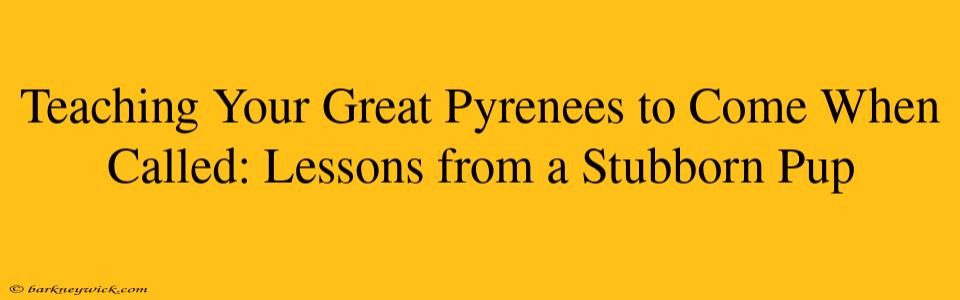 Teaching Your Great Pyrenees to Come When Called: Lessons from a Stubborn Pup

© barkneywick.com